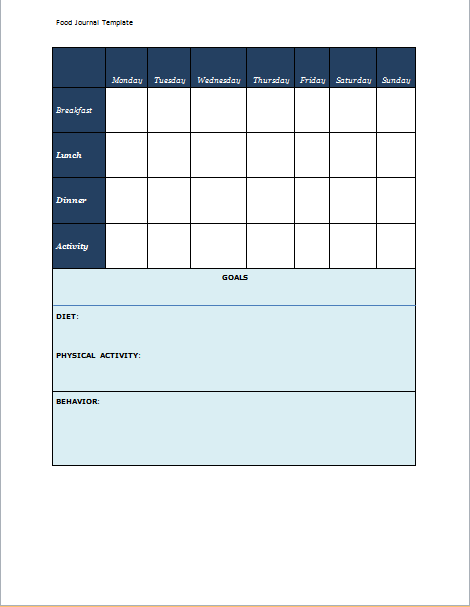 Food Journal Template

| | Monday | Tuesday | Wednesday | Thursday | Friday | Saturday | Sunday |
|---|---|---|---|---|---|---|---|
| Breakfast | | | | | | | |
| Lunch | | | | | | | |
| Dinner | | | | | | | |
| Activity | | | | | | | |

GOALS

DIET:

PHYSICAL ACTIVITY:

BEHAVIOR: